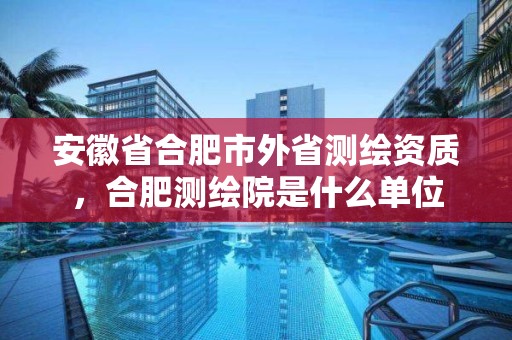 安徽省合肥市外省测绘资质，合肥测绘院是什么单位